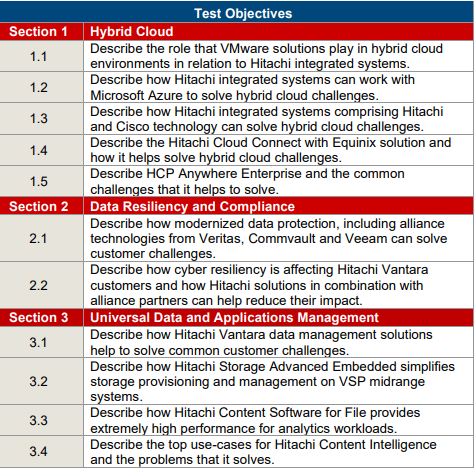 | Test Objectives | |
|---|---|
| Section 1 | Hybrid Cloud |
| 1.1 | Describe the role that VMware solutions play in hybrid cloud environments in relation to Hitachi integrated systems. |
| 1.2 | Describe how Hitachi integrated systems can work with Microsoft Azure to solve hybrid cloud challenges. |
| 1.3 | Describe how Hitachi integrated systems comprising Hitachi and Cisco technology can solve hybrid cloud challenges. |
| 1.4 | Describe the Hitachi Cloud Connect with Equinix solution and how it helps solve hybrid cloud challenges. |
| 1.5 | Describe HCP Anywhere Enterprise and the common challenges that it helps to solve. |
| Section 2 | Data Resiliency and Compliance |
| 2.1 | Describe how modernized data protection, including alliance technologies from Veritas, Commvault and Veeam can solve customer challenges. |
| 2.2 | Describe how cyber resiliency is affecting Hitachi Vantara customers and how Hitachi solutions in combination with alliance partners can help reduce their impact. |
| Section 3 | Universal Data and Applications Management |
| 3.1 | Describe how Hitachi Vantara data management solutions help to solve common customer challenges. |
| 3.2 | Describe how Hitachi Storage Advanced Embedded simplifies storage provisioning and management on VSP midrange systems. |
| 3.3 | Describe how Hitachi Content Software for File provides extremely high performance for analytics workloads. |
| 3.4 | Describe the top use-cases for Hitachi Content Intelligence and the problems that it solves. |